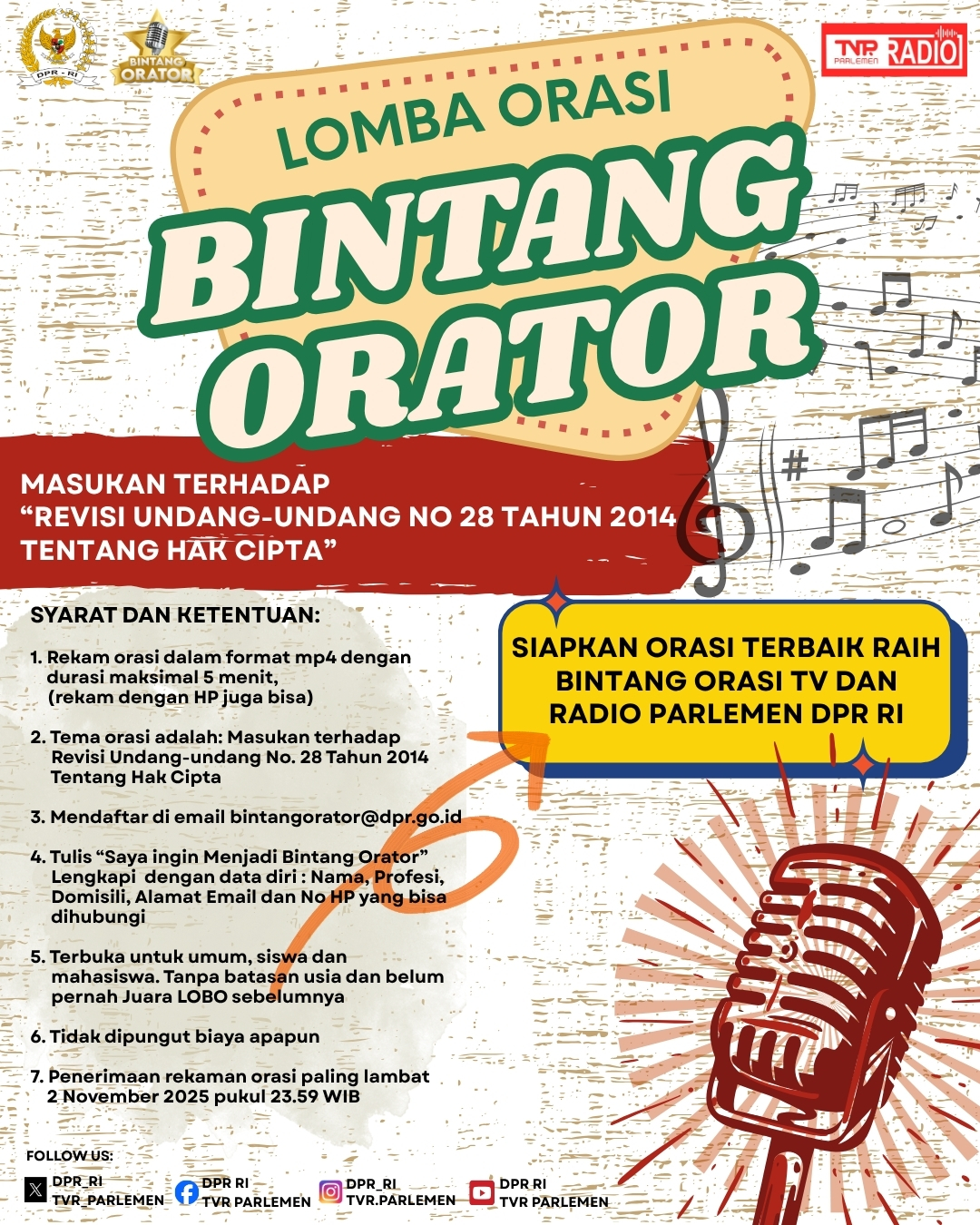 DPR - RI

BINTANG ORATOR

TVR PARLEMEN RADIO

LOMBA ORASI

BINTANG ORATOR

MASUKAN TERHADAP "REVISI UNDANG-UNDANG NO 28 TAHUN 2014 TENTANG HAK CIPTA"

SYARAT DAN KETENTUAN:

1. Rekam orasi dalam format mp4 dengan durasi maksimal 5 menit, (rekam dengan HP juga bisa)

2. Tema orasi adalah: Masukan terhadap Revisi Undang-undang No. 28 Tahun 2014 Tentang Hak Cipta

3. Mendaftar di email bintangorator@dpr.go.id

4. Tulis "Saya ingin Menjadi Bintang Orator" Lengkapi dengan data diri : Nama, Profesi, Domisili, Alamat Email dan No HP yang bisa dihubungi

5. Terbuka untuk umum, siswa dan mahasiswa. Tanpa batasan usia dan belum pernah Juara LOBO sebelumnya

6. Tidak dipungut biaya apapun

7. Penerimaan rekaman orasi paling lambat 2 November 2025 pukul 23.59 WIB

SIAPKAN ORASI TERBAIK RAIH BINTANG ORASI TV DAN RADIO PARLEMEN DPR RI

FOLLOW US:
DPR_RI
TVR_PARLEMEN
DPR RI
TVR PARLEMEN
DPR_RI
TVR.PARLEMEN
DPR RI
TVR PARLEMEN